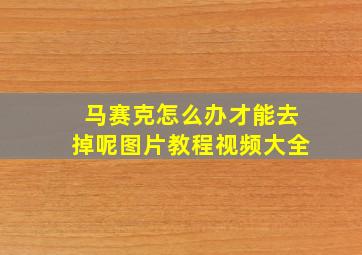 马赛克怎么办才能去掉呢图片教程视频大全